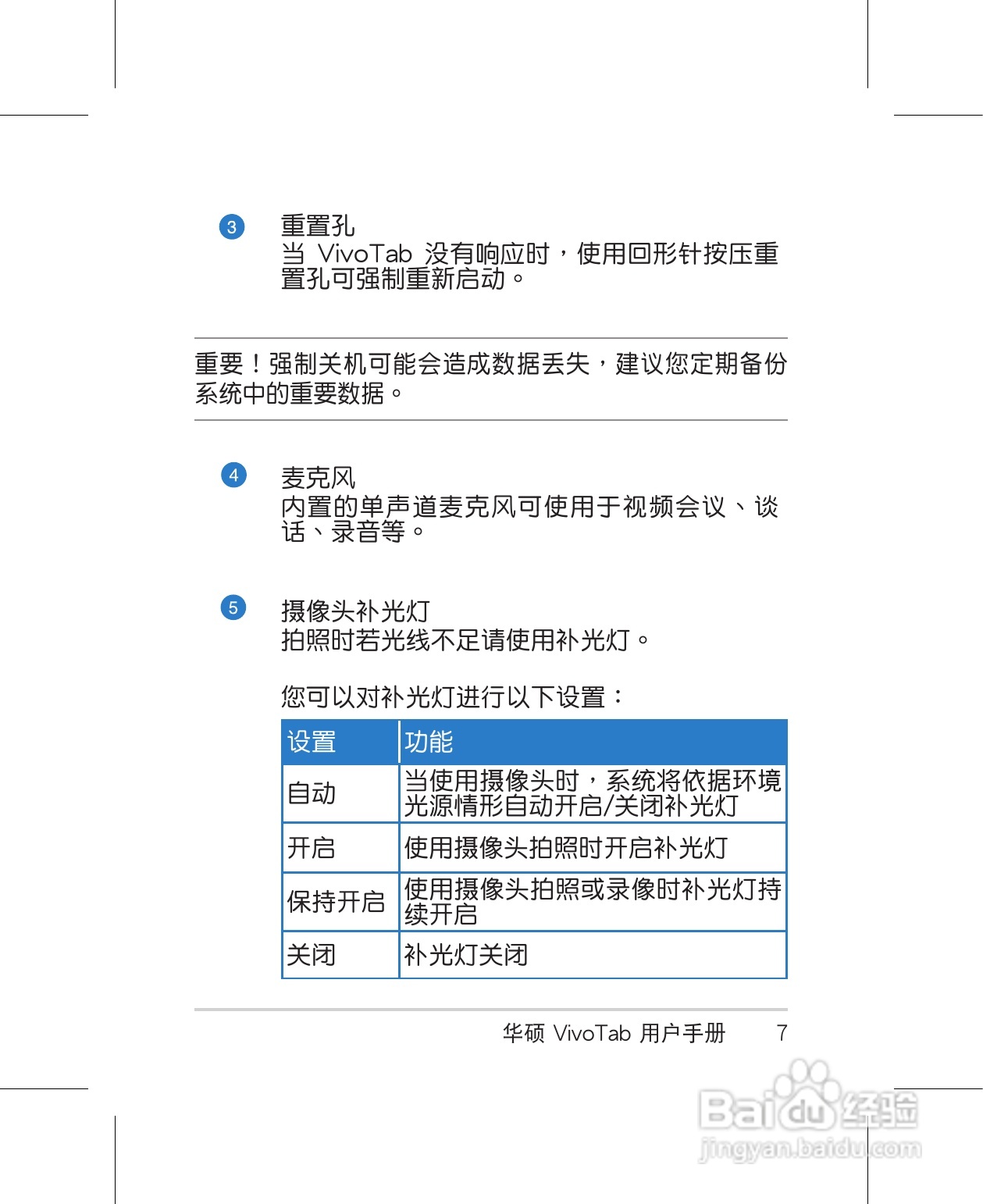 3 重置孔
当 VivoTab 没有响应时，使用回形针按压重置孔可强制重新启动。

重要！强制关机可能会造成数据丢失，建议您定期备份系统中的重要数据。

4 麦克风
内置的单声道麦克风可使用于视频会议、谈话、录音等。

5 摄像头补光灯
拍照时若光线不足请使用补光灯。

您可以对补光灯进行以下设置：

| 设置 | 功能 |
|---|---|
| 自动 | 当使用摄像头时，系统将依据环境光源情形自动开启/关闭补光灯 |
| 开启 | 使用摄像头拍照时开启补光灯 |
| 保持开启 | 使用摄像头拍照或录像时补光灯持续开启 |
| 关闭 | 补光灯关闭 |

华硕 VivoTab 用户手册 7

Baidu 经验
jingyan.baidu.com